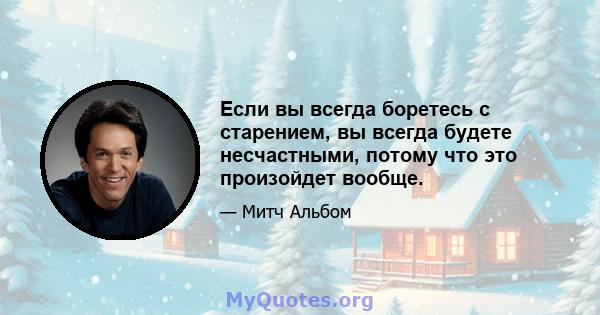 Если вы всегда боретесь с старением, вы всегда будете несчастными, потому что это произойдет вообще.

— Митч Альбом

MyQuotes.org